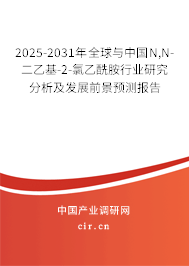 2025-2031年全球与中国N,N-二乙基-2-氯乙酰胺行业研究分析及发展前景预测报告

中国产业调研网

cir.cn